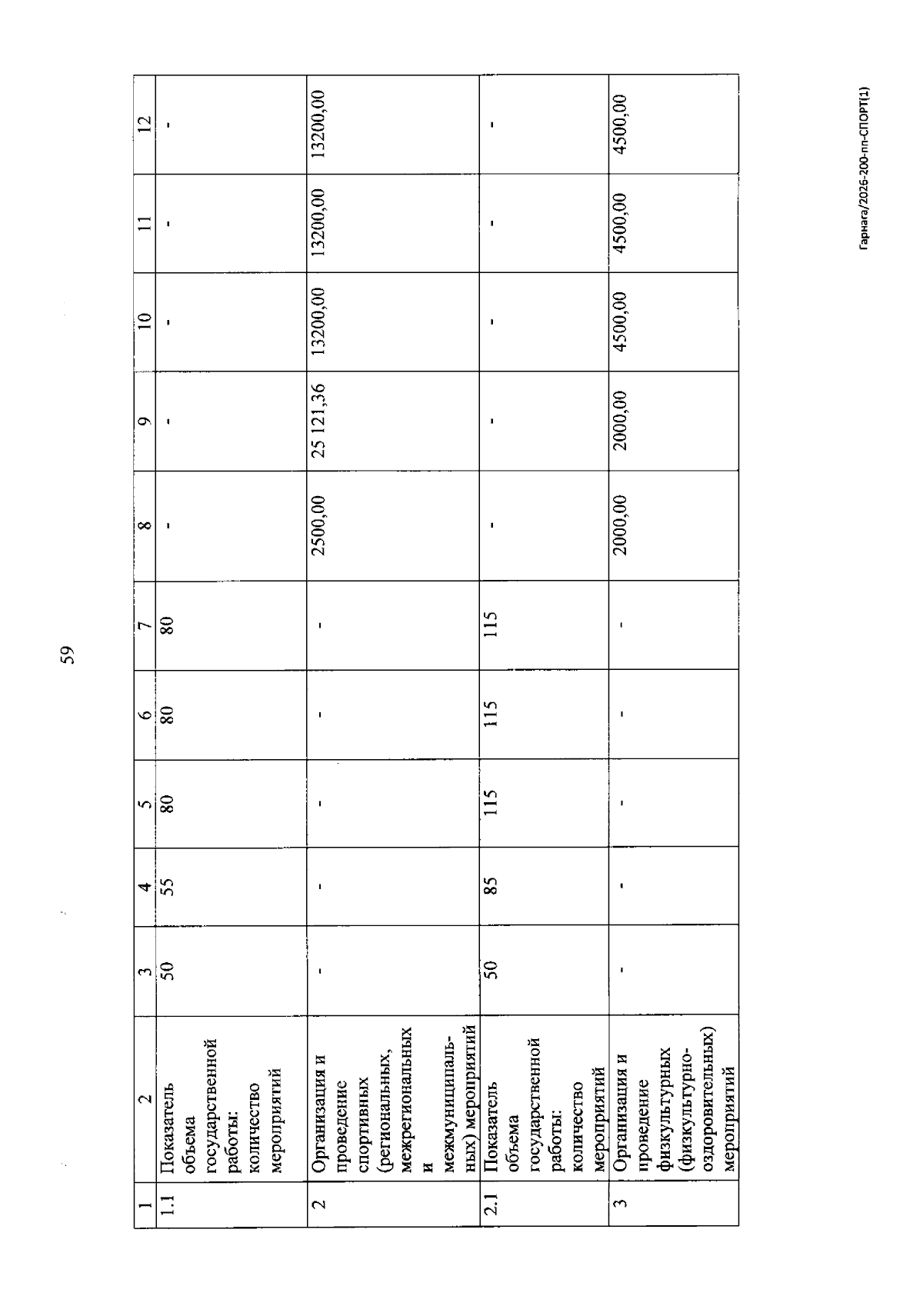 59

| 1 | 2 | 3 | 4 | 5 | 6 | 7 | 8 | 9 | 10 | 11 | 12 |
|---|---|---|---|---|---|---|---|---|---|---|---|
| 1.1 | Показатель объема государственной работы: количество мероприятий | 50 | 55 | 80 | 80 | 80 | - | - | - | - | - |
| 2 | Организация и проведение спортивных (региональных, межрегиональных и межмуниципальных) мероприятий | - | - | - | - | - | 2500,00 | 25 121,36 | 13200,00 | 13200,00 | 13200,00 |
| 2.1 | Показатель объема государственной работы: количество мероприятий | 50 | 85 | 115 | 115 | 115 | - | - | - | - | - |
| 3 | Организация и проведение физкультурных (физкультурно-оздоровительных) мероприятий | - | - | - | - | - | 2000,00 | 2000,00 | 4500,00 | 4500,00 | 4500,00 |

Гарнага/2026-200-пп-СПОРТ(1)